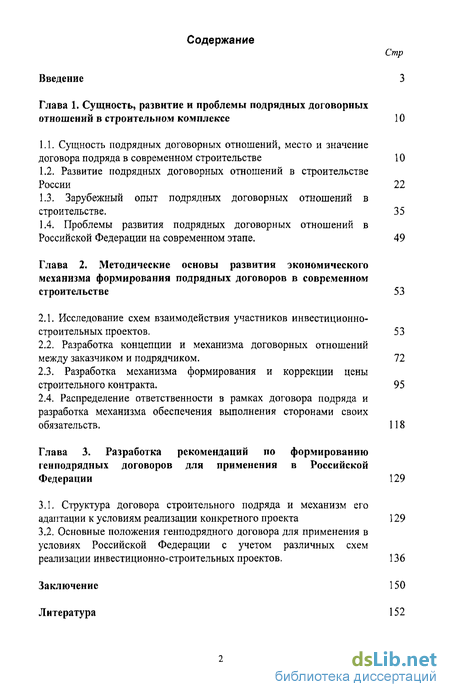 Содержание

Стр

Введение 3

Глава 1. Сущность, развитие и проблемы подрядных договорных отношений в строительном комплексе 10

1.1. Сущность подрядных договорных отношений, место и значение договора подряда в современном строительстве 10
1.2. Развитие подрядных договорных отношений в строительстве России 22
1.3. Зарубежный опыт подрядных договорных отношений в строительстве. 35
1.4. Проблемы развития подрядных договорных отношений в Российской Федерации на современном этапе. 49

Глава 2. Методические основы развития экономического механизма формирования подрядных договоров в современном строительстве 53

2.1. Исследование схем взаимодействия участников инвестиционно-строительных проектов. 53
2.2. Разработка концепции и механизма договорных отношений между заказчиком и подрядчиком. 72
2.3. Разработка механизма формирования и коррекции цены строительного контракта. 95
2.4. Распределение ответственности в рамках договора подряда и разработка механизма обеспечения выполнения сторонами своих обязательств. 118

Глава 3. Разработка рекомендаций по формированию генподрядных договоров для применения в Российской Федерации 129

3.1. Структура договора строительного подряда и механизм его адаптации к условиям реализации конкретного проекта 129
3.2. Основные положения генподрядного договора для применения в условиях Российской Федерации с учетом различных схем реализации инвестиционно-строительных проектов. 136

Заключение 150

Литература 152

2

dsLib.net
библиотека диссертаций